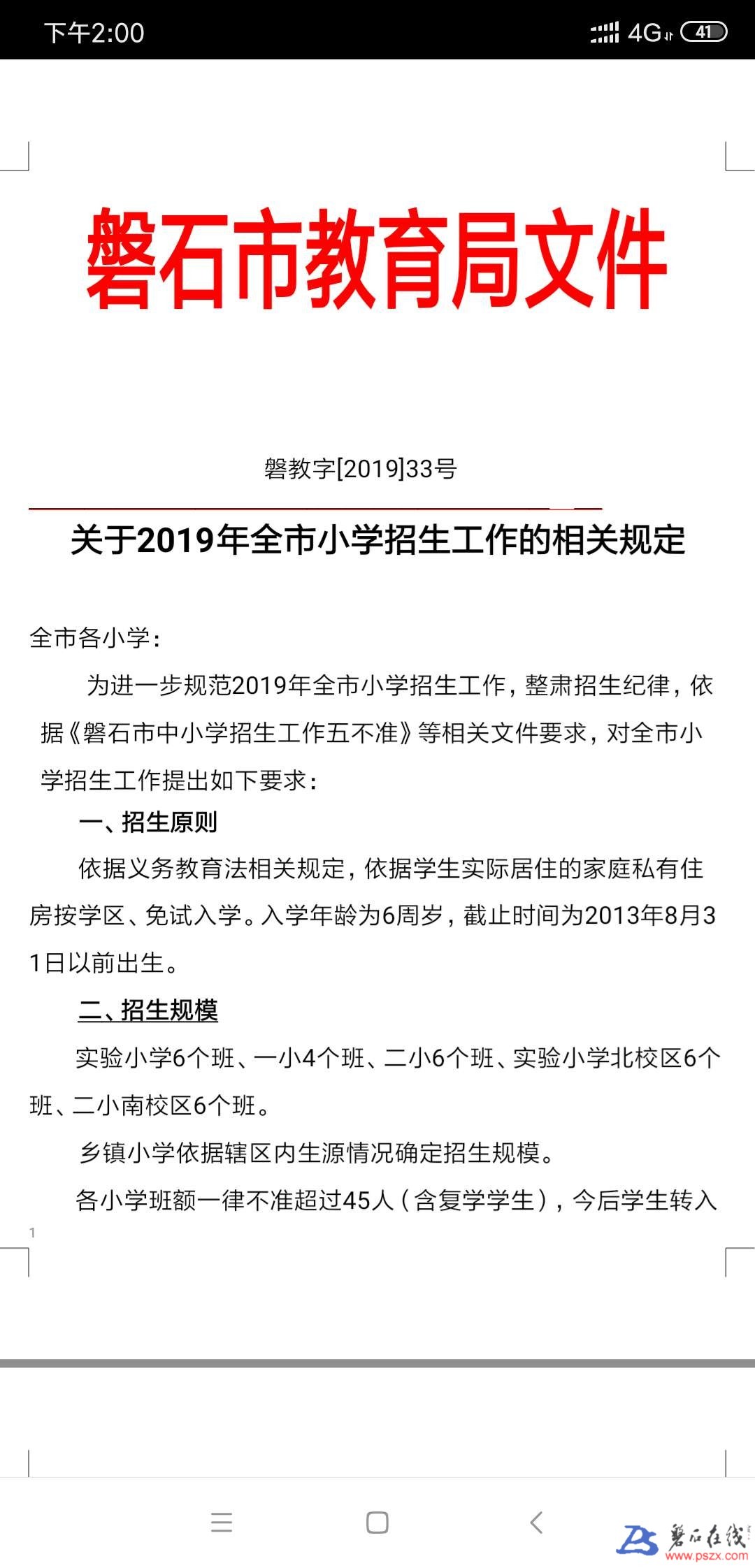 下午2:00

4G 41

磐石市教育局文件

磐教字[2019]33号

关于2019年全市小学招生工作的相关规定

全市各小学:

为进一步规范2019年全市小学招生工作，整肃招生纪律，依据《磐石市中小学招生工作五不准》等相关文件要求，对全市小学招生工作提出如下要求:

一、招生原则

依据义务教育法相关规定，依据学生实际居住的家庭私有住房按学区、免试入学。入学年龄为6周岁，截止时间为2013年8月31日以前出生。

二、招生规模

实验小学6个班、一小4个班、二小6个班、实验小学北校区6个班、二小南校区6个班。

乡镇小学依据辖区内生源情况确定招生规模。

各小学班额一律不准超过45人（含复学学生），今后学生转入

1

磐石在线
www.pszx.com